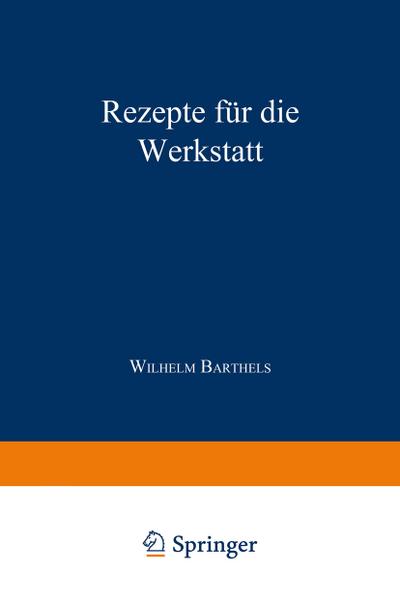 Rezepte für die Werkstatt

Wilhelm Barthels

Springer